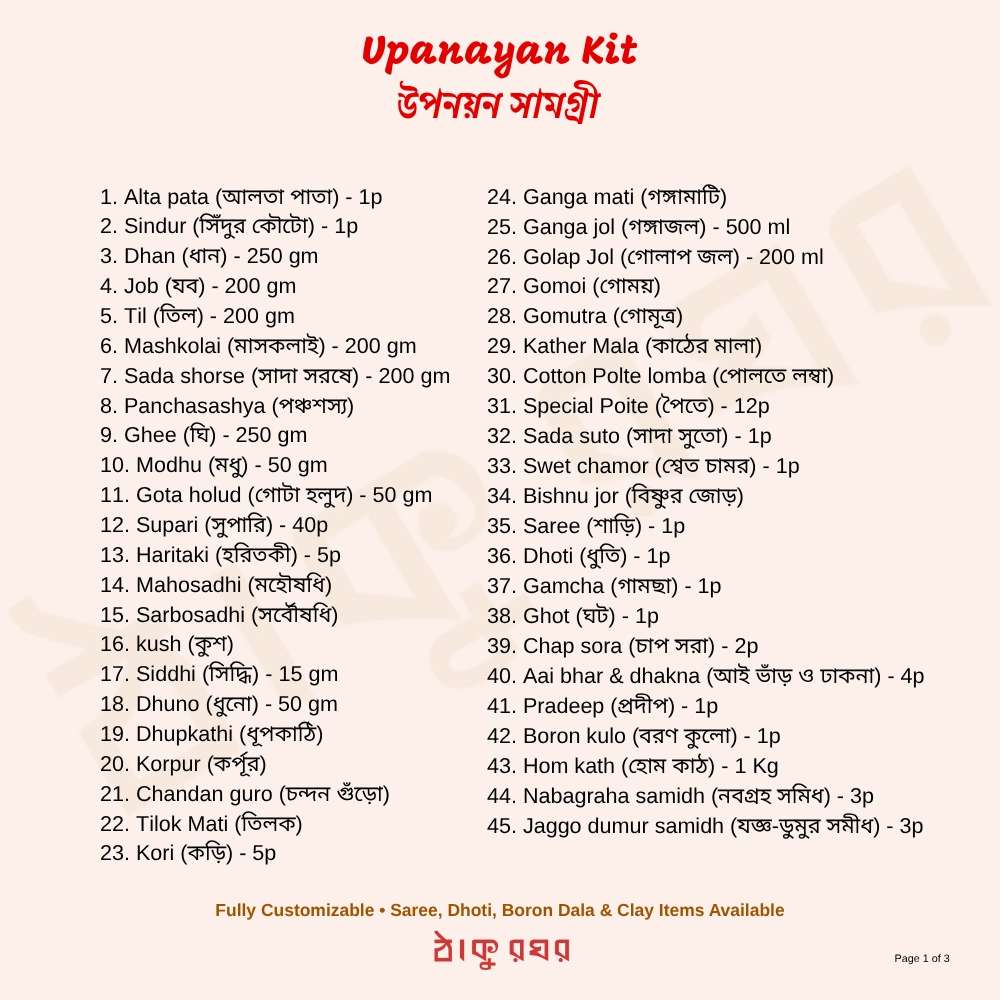 Upanayan Kit
উপনয়ন সামগ্রী

1. Alta pata (আলতা পাতা) - 1p
2. Sindur (সিঁদুর কৌটো) - 1p
3. Dhan (ধান) - 250 gm
4. Job (যব) - 200 gm
5. Til (তিল) - 200 gm
6. Mashkolai (মাসকলাই) - 200 gm
7. Sada shorse (সাদা সরষে) - 200 gm
8. Panchasashya (পঞ্চশস্য)
9. Ghee (ঘি) - 250 gm
10. Modhu (মধু) - 50 gm
11. Gota holud (গোটা হলুদ) - 50 gm
12. Supari (সুপারি) - 40p
13. Haritaki (হরিতকী) - 5p
14. Mahosadhi (মহৌষধি)
15. Sarbosadhi (সর্বৌষধি)
16. kush (কুশ)
17. Siddhi (সিদ্ধি) - 15 gm
18. Dhuno (ধুনো) - 50 gm
19. Dhupkathi (ধূপকাঠি)
20. Korpur (কর্পূর)
21. Chandan guro (চন্দন গুঁড়ো)
22. Tilok Mati (তিলক)
23. Kori (কড়ি) - 5p

24. Ganga mati (গঙ্গামাটি)
25. Ganga jol (গঙ্গাজল) - 500 ml
26. Golap Jol (গোলাপ জল) - 200 ml
27. Gomoi (গোময়)
28. Gomutra (গোমূত্র)
29. Kather Mala (কাঠের মালা)
30. Cotton Polte lomba (পোলতে লম্বা)
31. Special Poite (পৈতে) - 12p
32. Sada suto (সাদা সুতো) - 1p
33. Swet chamor (শ্বেত চামর) - 1p
34. Bishnu jor (বিষ্ণুর জোড়)
35. Saree (শাড়ি) - 1p
36. Dhoti (ধুতি) - 1p
37. Gamcha (গামছা) - 1p
38. Ghot (ঘট) - 1p
39. Chap sora (চাপ সরা) - 2p
40. Aai bhar & dhakna (আই ভাঁড় ও ঢাকনা) - 4p
41. Pradeep (প্রদীপ) - 1p
42. Boron kulo (বরণ কুলো) - 1p
43. Hom kath (হোম কাঠ) - 1 Kg
44. Nabagraha samidh (নবগ্রহ সমিধ) - 3p
45. Jaggo dumur samidh (যজ্ঞ-ডুমুর সমীধ) - 3p

Fully Customizable • Saree, Dhoti, Boron Dala & Clay Items Available

ঠাকুরঘর

Page 1 of 3